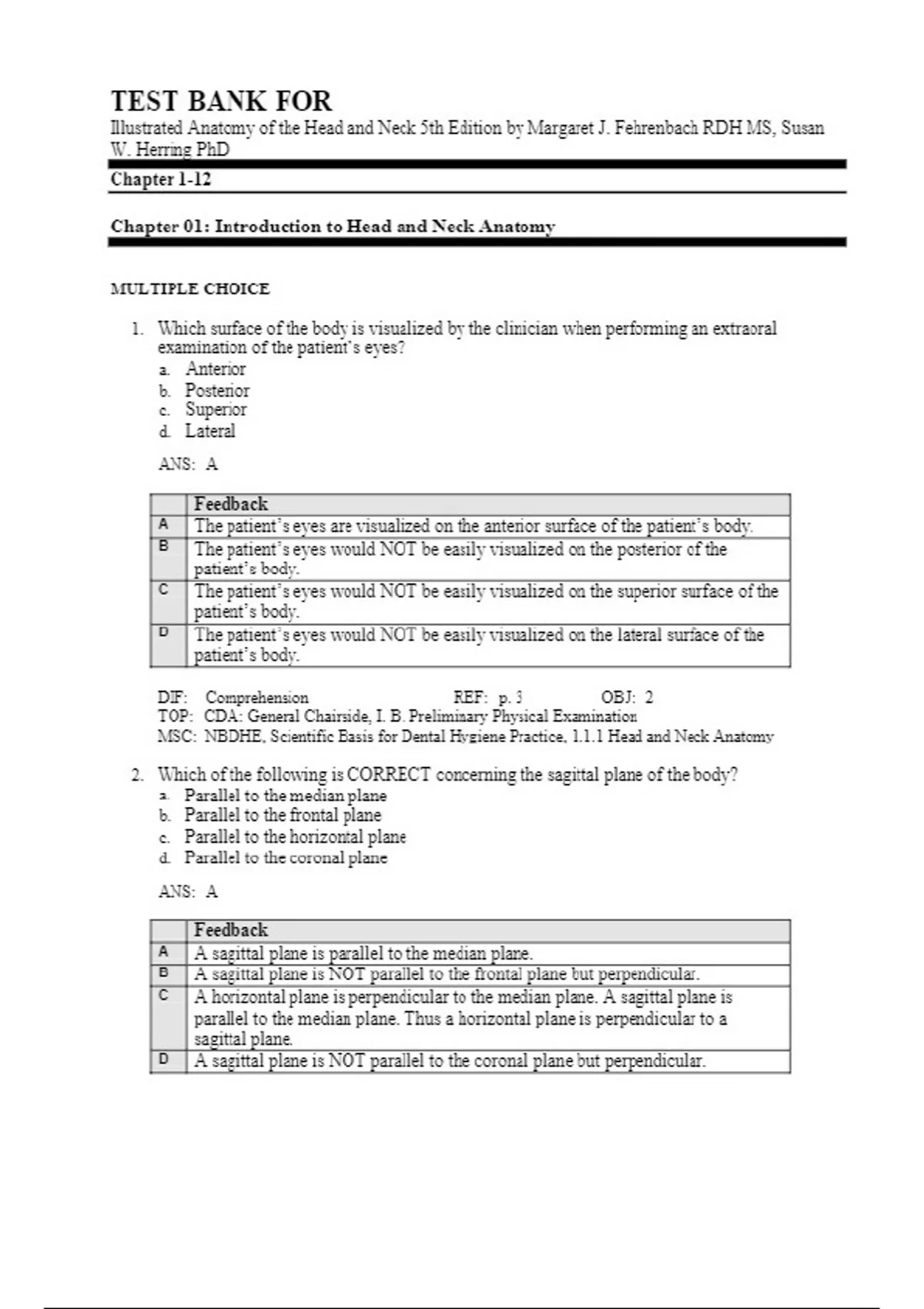 TEST BANK FOR
Illustrated Anatomy of the Head and Neck 5th Edition by Margaret J. Fehrenbach RDH MS, Susan W. Herring PhD

Chapter 1-12

Chapter 01: Introduction to Head and Neck Anatomy

MULTIPLE CHOICE

1. Which surface of the body is visualized by the clinician when performing an extraoral examination of the patient's eyes?
a. Anterior
b. Posterior
c. Superior
d. Lateral

ANS: A

| | Feedback |
|---|---|
| A | The patient's eyes are visualized on the anterior surface of the patient's body. |
| B | The patient's eyes would NOT be easily visualized on the posterior of the patient's body. |
| C | The patient's eyes would NOT be easily visualized on the superior surface of the patient's body. |
| D | The patient's eyes would NOT be easily visualized on the lateral surface of the patient's body. |

DIF: Comprehension REF: p. 3 OBJ: 2
TOP: CDA: General Chairside, I. B. Preliminary Physical Examination
MSC: NBDHE, Scientific Basis for Dental Hygiene Practice, 1.1.1 Head and Neck Anatomy

2. Which of the following is CORRECT concerning the sagittal plane of the body?
a. Parallel to the median plane
b. Parallel to the frontal plane
c. Parallel to the horizontal plane
d. Parallel to the coronal plane

ANS: A

| | Feedback |
|---|---|
| A | A sagittal plane is parallel to the median plane. |
| B | A sagittal plane is NOT parallel to the frontal plane but perpendicular. |
| C | A horizontal plane is perpendicular to the median plane. A sagittal plane is parallel to the median plane. Thus a horizontal plane is perpendicular to a sagittal plane. |
| D | A sagittal plane is NOT parallel to the coronal plane but perpendicular. |